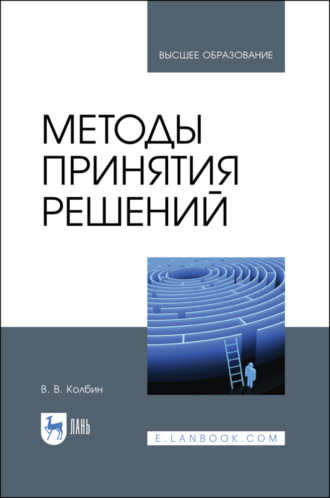 ВЫСШЕЕ ОБРАЗОВАНИЕ

МЕТОДЫ ПРИНЯТИЯ РЕШЕНИЙ

В. В. Колбин

ЛАНЬ

E.LANBOOK.COM